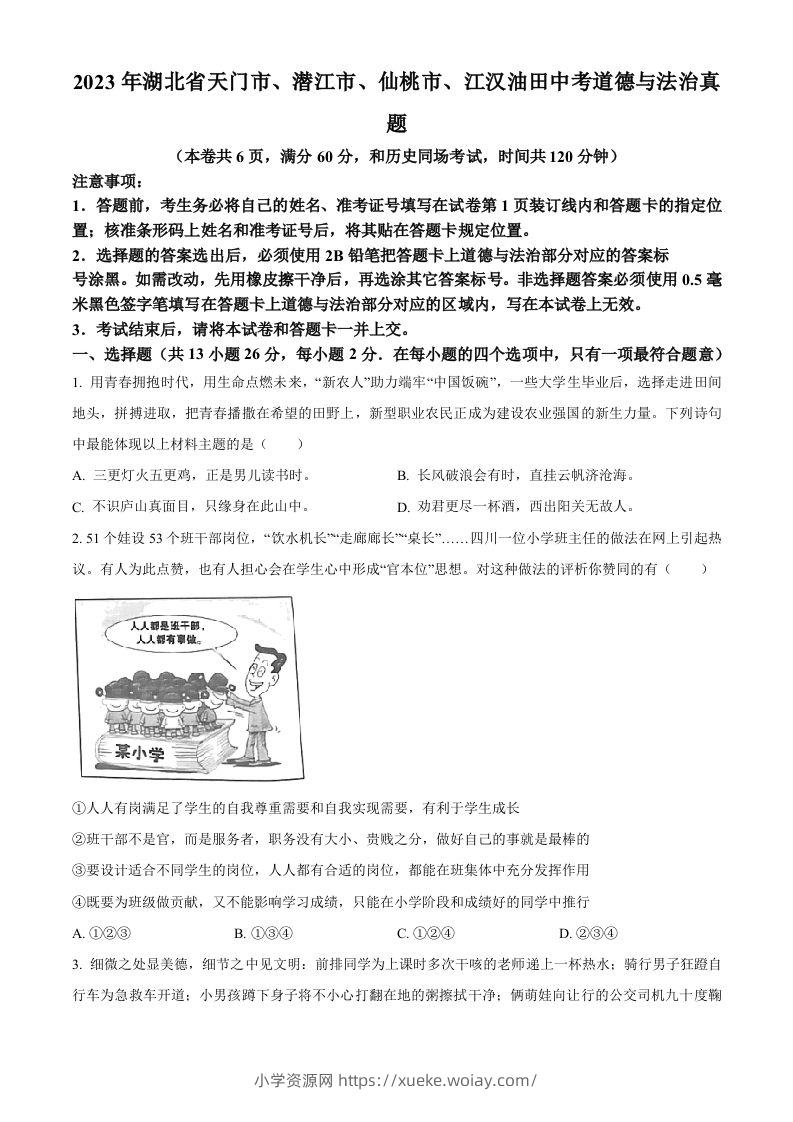 2023年湖北省天门市、潜江市、仙桃市、江汉油田中考道德与法治真题

（本卷共6页，满分60分，和历史同场考试，时间共120分钟）

注意事项：

1．答题前，考生务必将自己的姓名、准考证号填写在试卷第1页装订线内和答题卡的指定位置；核准条形码上姓名和准考证号后，将其贴在答题卡规定位置。

2．选择题的答案选出后，必须使用2B铅笔把答题卡上道德与法治部分对应的答案标号涂黑。如需改动，先用橡皮擦干净后，再选涂其它答案标号。非选择题答案必须使用0.5毫米黑色签字笔填写在答题卡上道德与法治部分对应的区域内，写在本试卷上无效。

3．考试结束后，请将本试卷和答题卡一并上交。

一、选择题（共13小题26分，每小题2分．在每小题的四个选项中，只有一项最符合题意）

1. 用青春拥抱时代，用生命点燃未来，“新农人”助力端牢“中国饭碗”，一些大学生毕业后，选择走进田间地头，拼搏进取，把青春播撒在希望的田野上，新型职业农民正成为建设农业强国的新生力量。下列诗句中最能体现以上材料主题的是（　　）

A. 三更灯火五更鸡，正是男儿读书时。

B. 长风破浪会有时，直挂云帆济沧海。

C. 不识庐山真面目，只缘身在此山中。

D. 劝君更尽一杯酒，西出阳关无故人。

2. 51个娃设53个班干部岗位，“饮水机长”“走廊廊长”“桌长”……四川一位小学班主任的做法在网上引起热议。有人为此点赞，也有人担心会在学生心中形成“官本位”思想。对这种做法的评析你赞同的有（　　）

人人都是班干部，人人都有事做。

某小学

①人人有岗满足了学生的自我尊重需要和自我实现需要，有利于学生成长

②班干部不是官，而是服务者，职务没有大小、贵贱之分，做好自己的事就是最棒的

③要设计适合不同学生的岗位，人人都有合适的岗位，都能在班集体中充分发挥作用

④既要为班级做贡献，又不能影响学习成绩，只能在小学阶段和成绩好的同学中推行

A. ①②③

B. ①③④

C. ①②④

D. ②③④

3. 细微之处显美德，细节之中见文明：前排同学为上课时多次干咳的老师递上一杯热水；骑行男子狂蹬自行车为急救车开道；小男孩蹲下身子将不小心打翻在地的粥擦拭干净；俩萌娃向让行的公交司机九十度鞠

小学资源网 https://xueke.woiay.com/